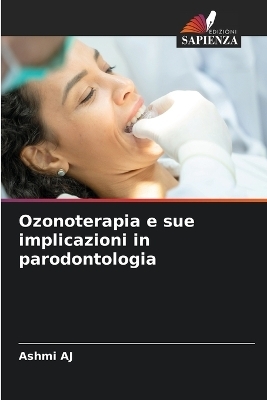 EDIZIONI
SAPIENZA

Ozonoterapia e sue implicazioni in parodontologia

Ashmi AJ